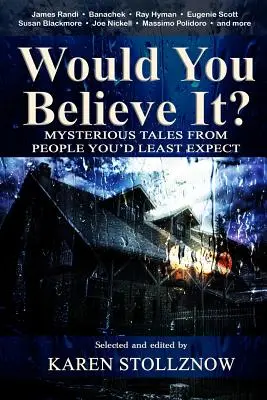 James Randi • Banachek • Ray Hyman • Eugenie Scott
Susan Blackmore • Joe Nickell • Massimo Polidoro • and more

Would You Believe It?

MYSTERIOUS TALES FROM PEOPLE YOU'D LEAST EXPECT

Selected and edited by

KAREN STOLLZNOW